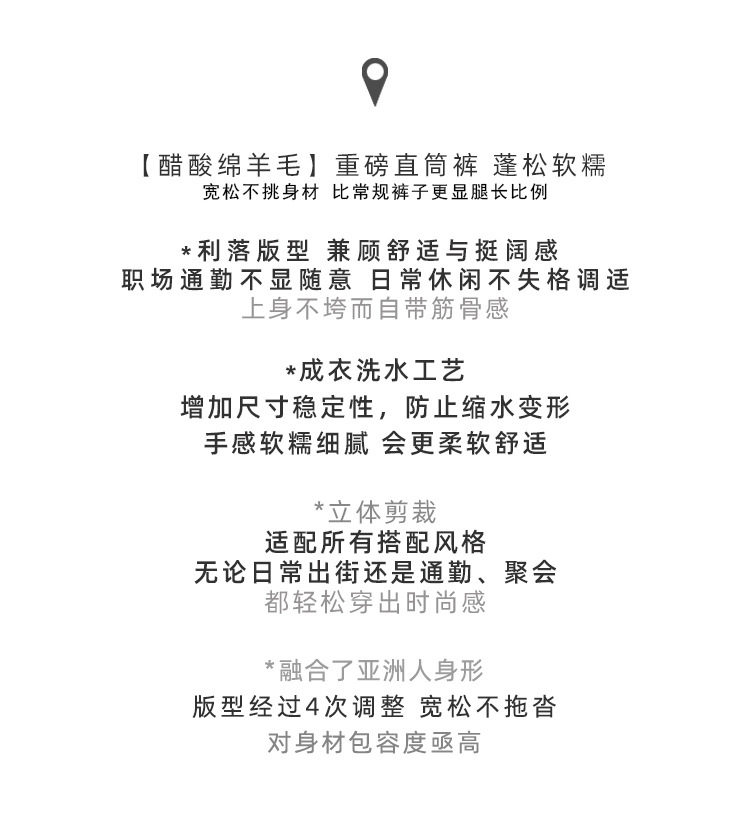 【醋酸绵羊毛】重磅直筒裤 蓬松软糯
宽松不挑身材 比常规裤子更显腿长比例

*利落版型 兼顾舒适与挺阔感
职场通勤不显随意 日常休闲不失格调适
上身不垮而自带筋骨感

*成衣洗水工艺
增加尺寸稳定性，防止缩水变形
手感软糯细腻 会更柔软舒适

*立体剪裁
适配所有搭配风格
无论日常出街还是通勤、聚会
都轻松穿出时尚感

*融合了亚洲人身形
版型经过4次调整 宽松不拖沓
对身材包容度亟高